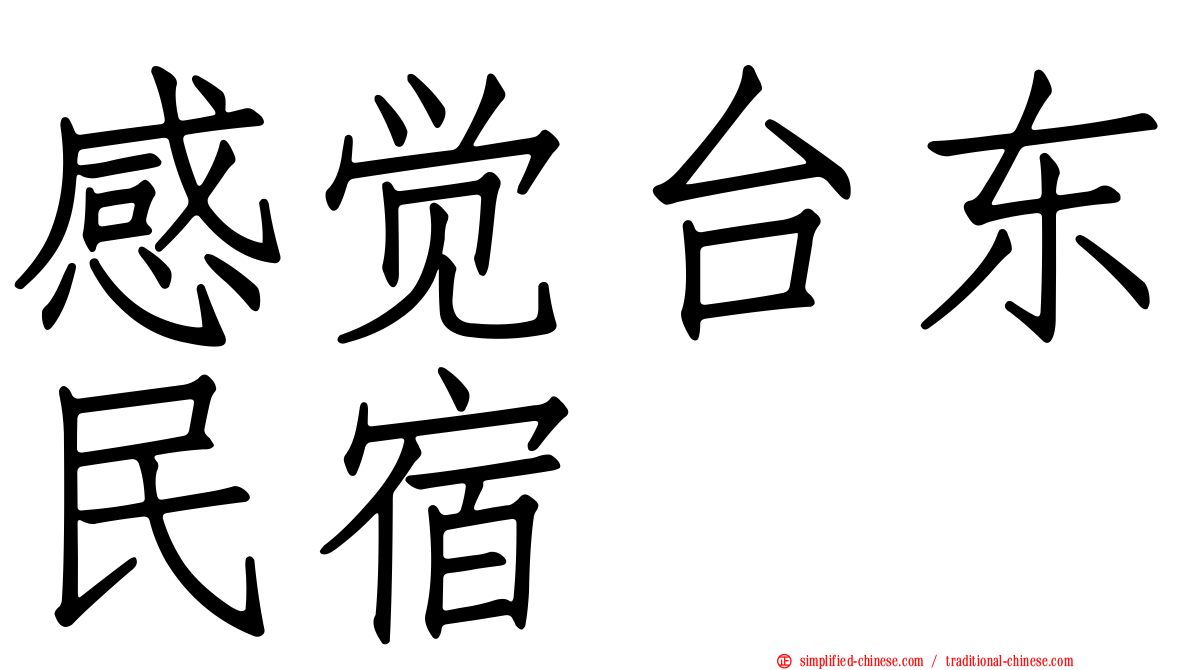 感觉台东民宿

simplified-chinese.com / traditional-chinese.com